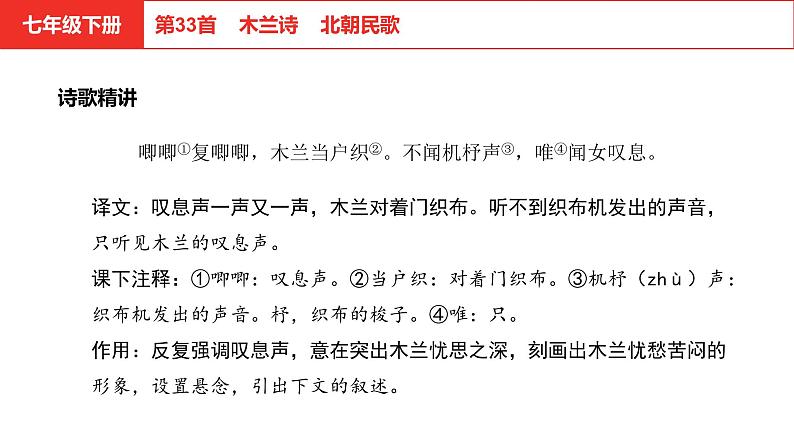 七年级下册

第33首　木兰诗　北朝民歌

诗歌精讲

唧唧①复唧唧，木兰当户织②。不闻机杼声③，唯④闻女叹息。

译文：叹息声一声又一声，木兰对着门织布。听不到织布机发出的声音，只听见木兰的叹息声。

课下注释：①唧唧：叹息声。②当户织：对着门织布。③机杼（zhù）声：织布机发出的声音。杼，织布的梭子。④唯：只。

作用：反复强调叹息声，意在突出木兰忧思之深，刻画出木兰忧愁苦闷的形象，设置悬念，引出下文的叙述。